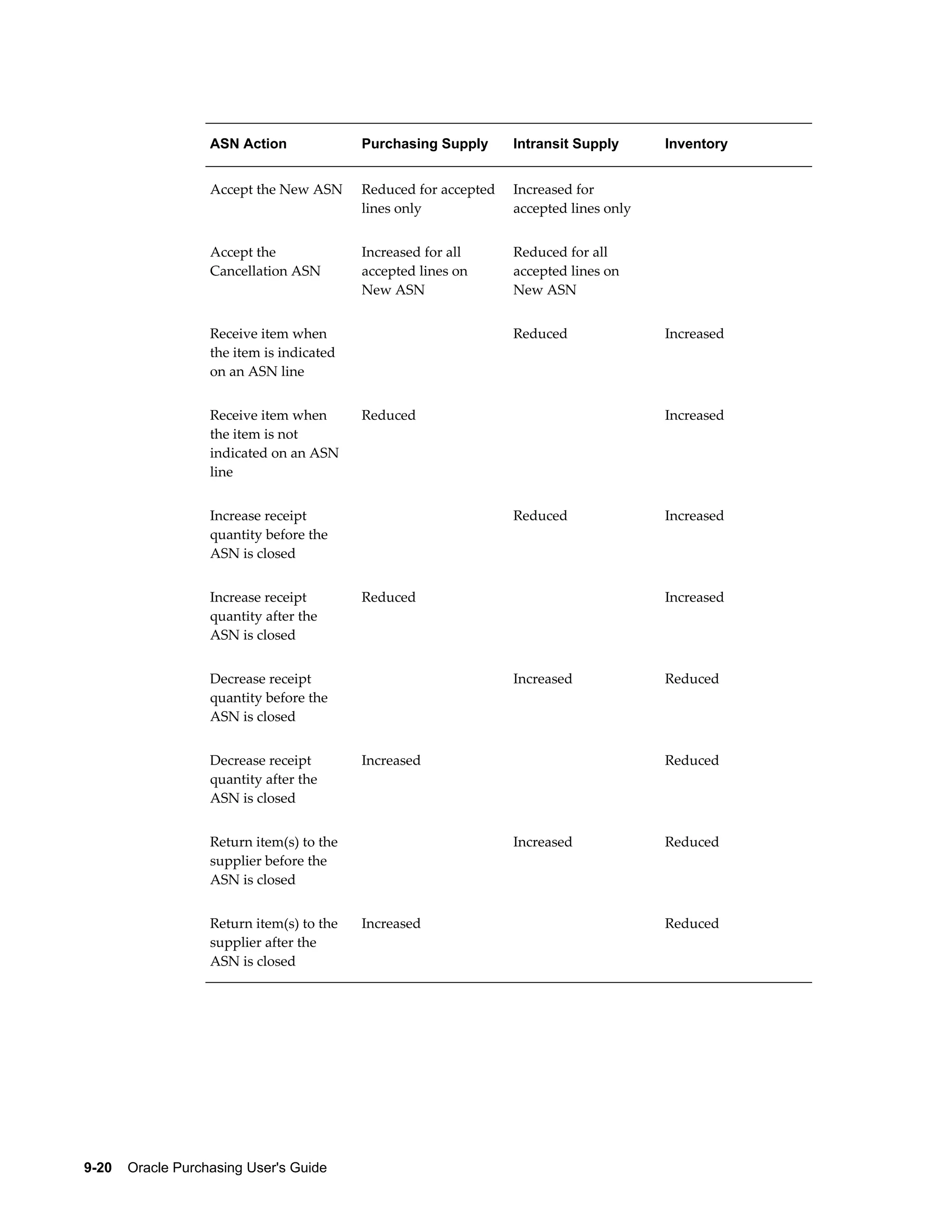 | ASN Action | Purchasing Supply | Intransit Supply | Inventory |
|---|---|---|---|
| Accept the New ASN | Reduced for accepted lines only | Increased for accepted lines only | |
| Accept the Cancellation ASN | Increased for all accepted lines on New ASN | Reduced for all accepted lines on New ASN | |
| Receive item when the item is indicated on an ASN line | | Reduced | Increased |
| Receive item when the item is not indicated on an ASN line | Reduced | | Increased |
| Increase receipt quantity before the ASN is closed | | Reduced | Increased |
| Increase receipt quantity after the ASN is closed | Reduced | | Increased |
| Decrease receipt quantity before the ASN is closed | | Increased | Reduced |
| Decrease receipt quantity after the ASN is closed | Increased | | Reduced |
| Return item(s) to the supplier before the ASN is closed | | Increased | Reduced |
| Return item(s) to the supplier after the ASN is closed | Increased | | Reduced |

9-20 Oracle Purchasing User's Guide